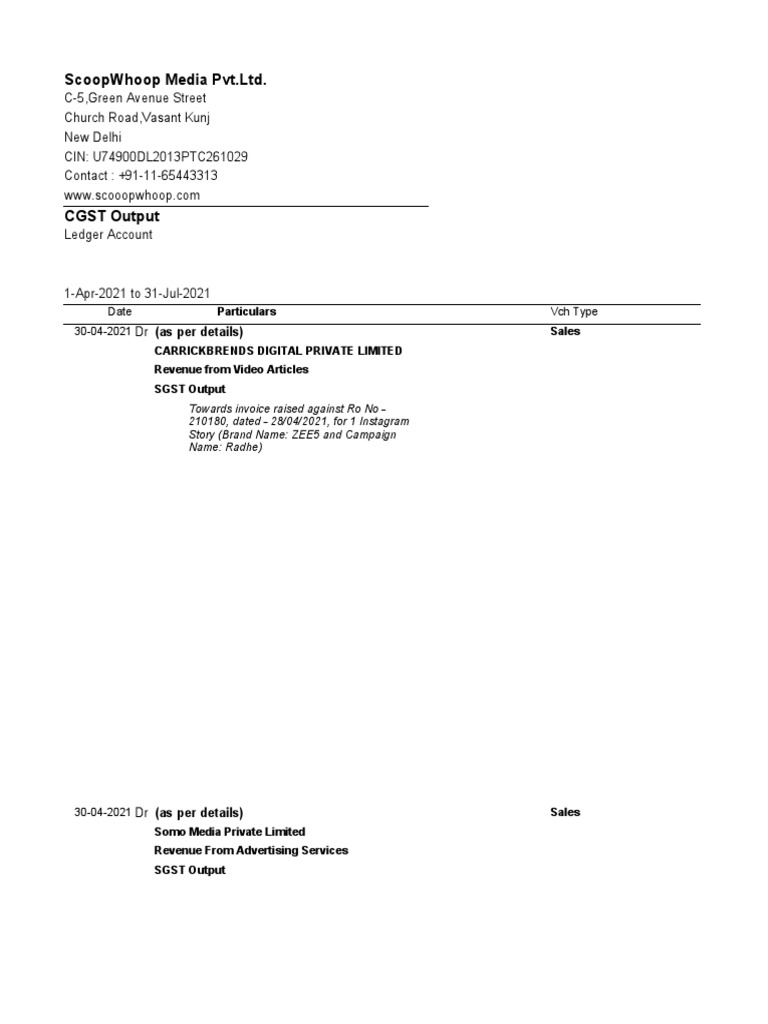 ScoopWhoop Media Pvt.Ltd.
C-5,Green Avenue Street
Church Road,Vasant Kunj
New Delhi
CIN: U74900DL2013PTC261029
Contact : +91-11-65443313
www.scooopwhoop.com

CGST Output
Ledger Account

1-Apr-2021 to 31-Jul-2021

| Date | Particulars | Vch Type |
|---|---|---|
| 30-04-2021 Dr | (as per details) | Sales |
| | CARRICKBRENDS DIGITAL PRIVATE LIMITED | |
| | Revenue from Video Articles | |
| | SGST Output | |
| | Towards invoice raised against Ro No – 210180, dated – 28/04/2021, for 1 Instagram Story (Brand Name: ZEE5 and Campaign Name: Radhe) | |
| 30-04-2021 Dr | (as per details) | Sales |
| | Somo Media Private Limited | |
| | Revenue From Advertising Services | |
| | SGST Output | |